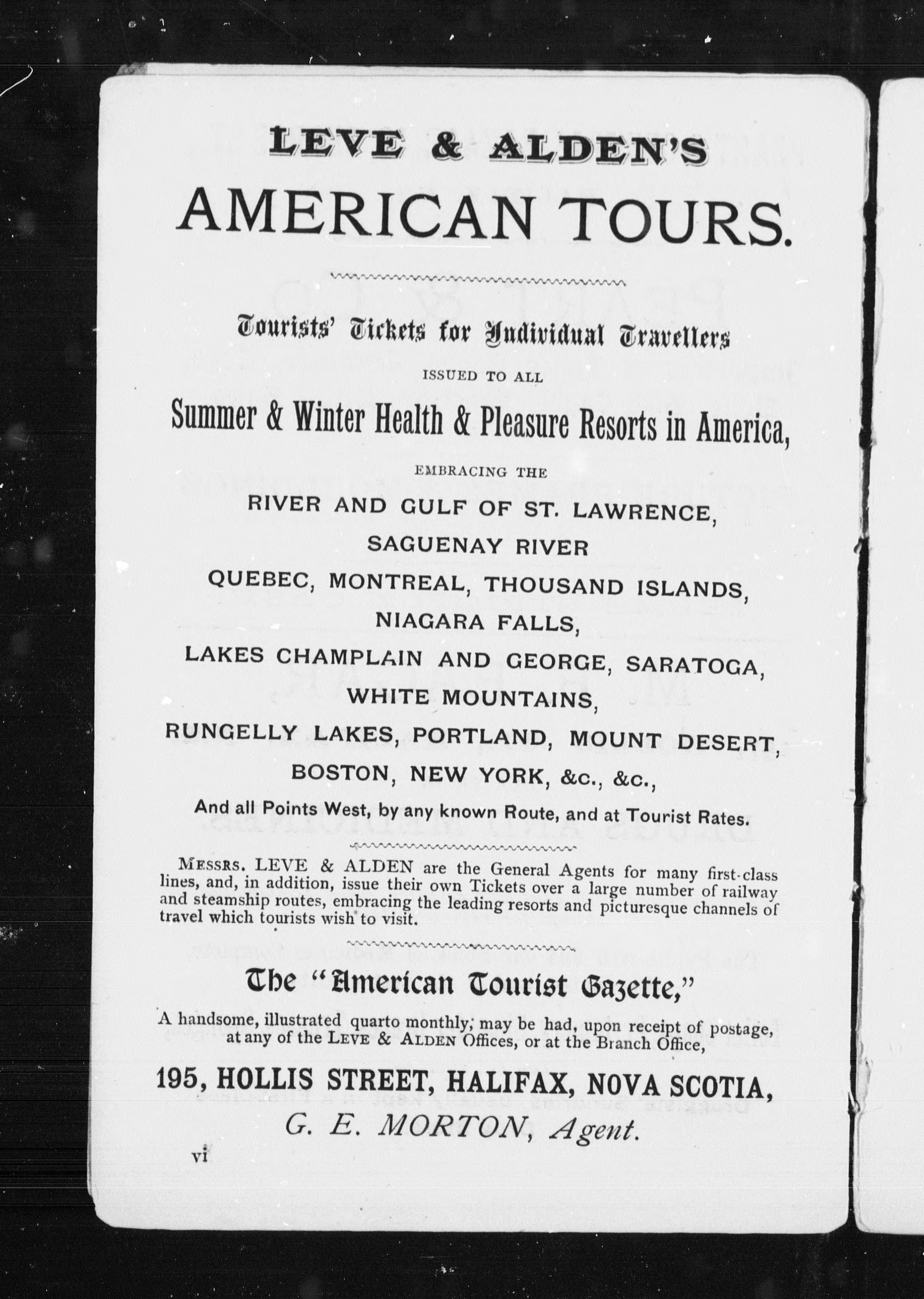 LEVE & ALDEN'S

AMERICAN TOURS.

Tourists' Tickets for Individual Travellers

ISSUED TO ALL

Summer & Winter Health & Pleasure Resorts in America,

EMBRACING THE

RIVER AND GULF OF ST. LAWRENCE,

SAGUENAY RIVER

QUEBEC, MONTREAL, THOUSAND ISLANDS,

NIAGARA FALLS,

LAKES CHAMPLAIN AND GEORGE, SARATOGA,

WHITE MOUNTAINS,

RUNGELLY LAKES, PORTLAND, MOUNT DESERT,

BOSTON, NEW YORK, &c., &c.,

And all Points West, by any known Route, and at Tourist Rates.

MESSRS. LEVE & ALDEN are the General Agents for many first-class lines, and, in addition, issue their own Tickets over a large number of railway and steamship routes, embracing the leading resorts and picturesque channels of travel which tourists wish to visit.

The "American Tourist Gazette,"

A handsome, illustrated quarto monthly, may be had, upon receipt of postage, at any of the LEVE & ALDEN Offices, or at the Branch Office,

195, HOLLIS STREET, HALIFAX, NOVA SCOTIA,

G. E. MORTON, Agent.

vi